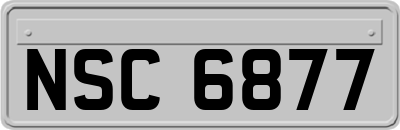 NSC 6877